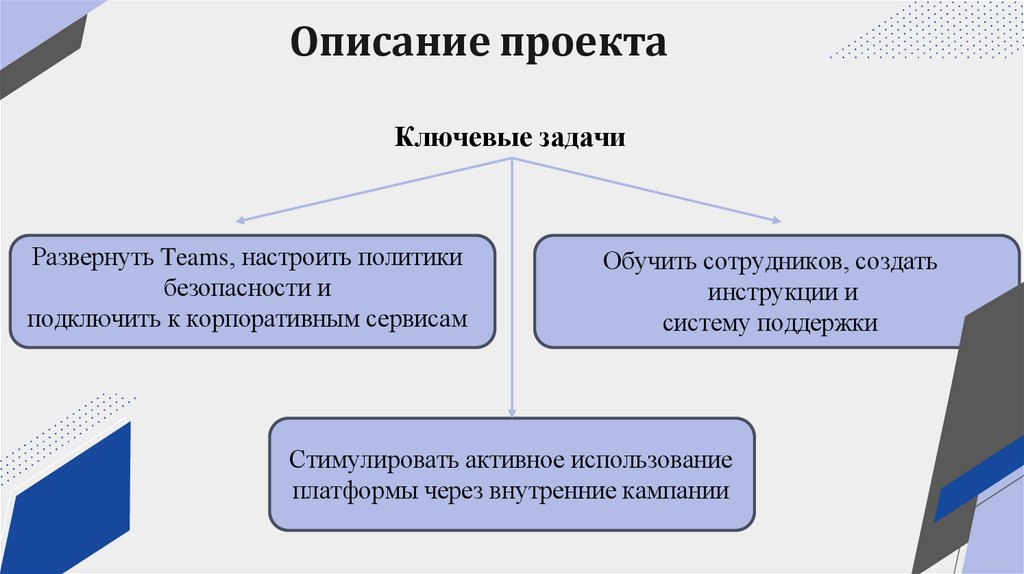 Описание проекта

Ключевые задачи

Развернуть Teams, настроить политики безопасности и подключить к корпоративным сервисам

Обучить сотрудников, создать инструкции и систему поддержки

Стимулировать активное использование платформы через внутренние кампании